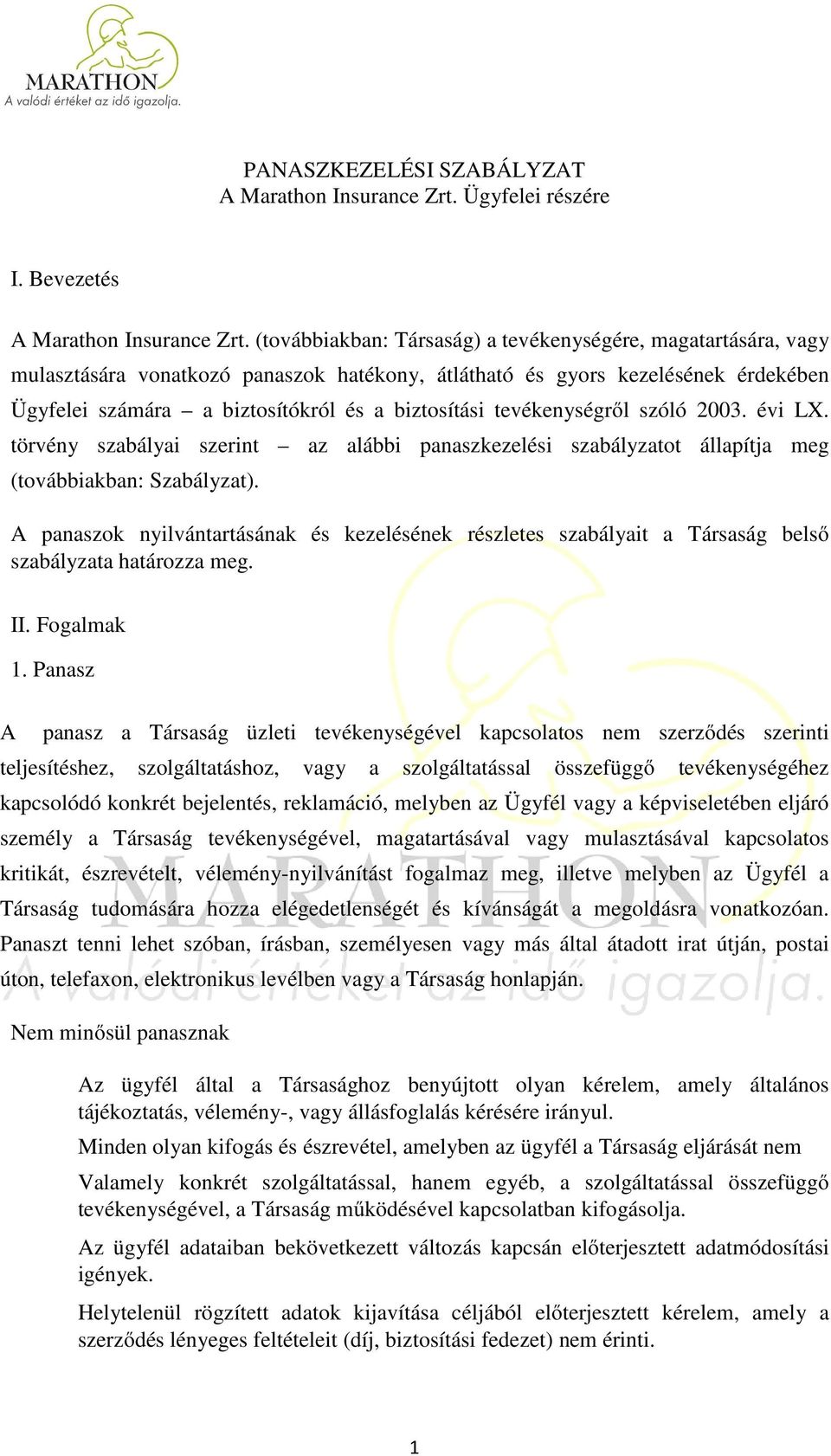 MARATHON
A valódi értéket az idő igazolja.

PANASZKEZELÉSI SZABÁLYZAT
A Marathon Insurance Zrt. Ügyfelei részére

I. Bevezetés

A Marathon Insurance Zrt. (továbbiakban: Társaság) a tevékenységére, magatartására, vagy mulasztására vonatkozó panaszok hatékony, átlátható és gyors kezelésének érdekében Ügyfelei számára – a biztosítókról és a biztosítási tevékenységről szóló 2003. évi LX. törvény szabályai szerint – az alábbi panaszkezelési szabályzatot állapítja meg (továbbiakban: Szabályzat).

A panaszok nyilvántartásának és kezelésének részletes szabályait a Társaság belső szabályzata határozza meg.

II. Fogalmak

1. Panasz

A panasz a Társaság üzleti tevékenységével kapcsolatos nem szerződés szerinti teljesítéshez, szolgáltatáshoz, vagy a szolgáltatással összefüggő tevékenységéhez kapcsolódó konkrét bejelentés, reklamáció, melyben az Ügyfél vagy a képviseletében eljáró személy a Társaság tevékenységével, magatartásával vagy mulasztásával kapcsolatos kritikát, észrevételt, vélemény-nyilvánítást fogalmaz meg, illetve melyben az Ügyfél a Társaság tudomására hozza elégedetlenségét és kívánságát a megoldásra vonatkozóan. Panaszt tenni lehet szóban, írásban, személyesen vagy más által átadott irat útján, postai úton, telefaxon, elektronikus levélben vagy a Társaság honlapján.

Nem minősül panasznak

Az ügyfél által a Társasághoz benyújtott olyan kérelem, amely általános tájékoztatás, vélemény-, vagy állásfoglalás kérésére irányul.

Minden olyan kifogás és észrevétel, amelyben az ügyfél a Társaság eljárását nem

Valamely konkrét szolgáltatással, hanem egyéb, a szolgáltatással összefüggő tevékenységével, a Társaság működésével kapcsolatban kifogásolja.

Az ügyfél adataiban bekövetkezett változás kapcsán előterjesztett adatmódosítási igények.

Helytelenül rögzített adatok kijavítása céljából előterjesztett kérelem, amely a szerződés lényeges feltételeit (díj, biztosítási fedezet) nem érinti.

1